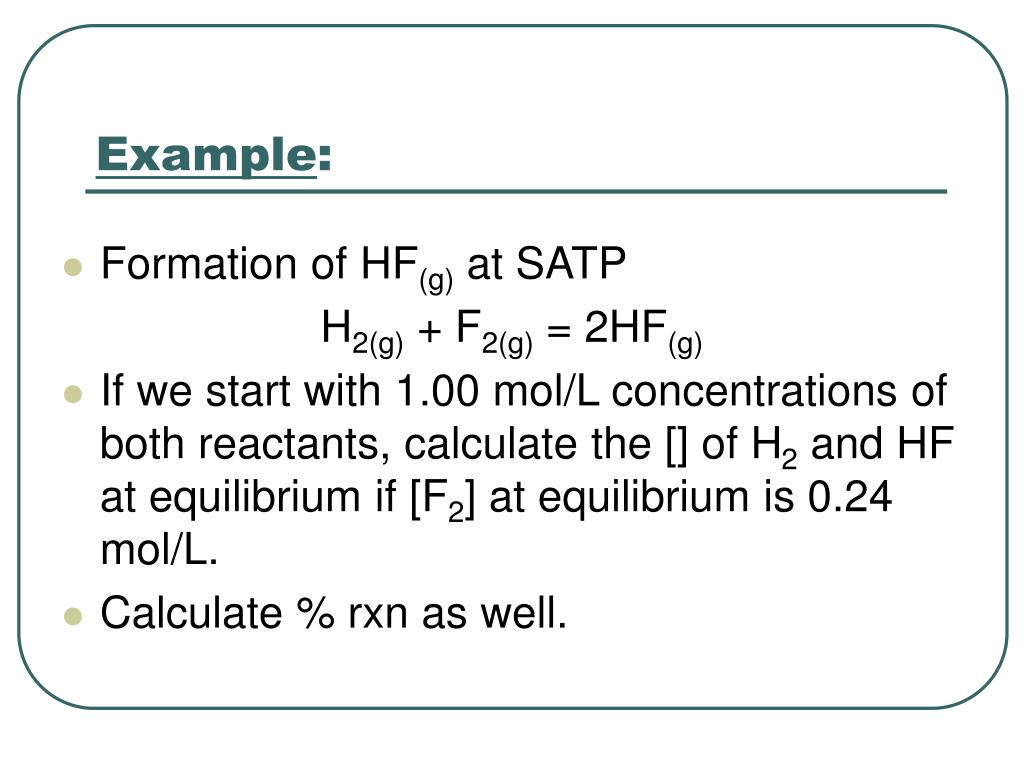 Example:

- Formation of $HF_{(g)}$ at SATP

$H_{2(g)} + F_{2(g)} = 2HF_{(g)}$

- If we start with 1.00 mol/L concentrations of both reactants, calculate the [] of $H_2$ and HF at equilibrium if $[F_2]$ at equilibrium is 0.24 mol/L.
- Calculate % rxn as well.